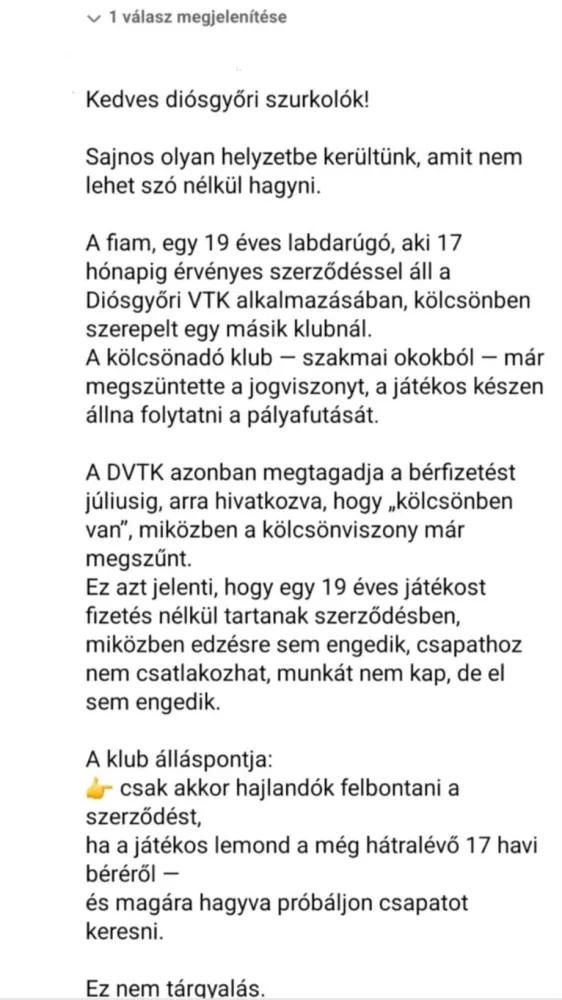 1 válasz megjelenítése

Kedves diósgyőri szurkolók!

Sajnos olyan helyzetbe kerültünk, amit nem lehet szó nélkül hagyni.

A fiam, egy 19 éves labdarúgó, aki 17 hónapig érvényes szerződéssel áll a Diósgyőri VTK alkalmazásában, kölcsönben szerepelt egy másik klubnál.
A kölcsönadó klub — szakmai okokból — már megszüntette a jogviszonyt, a játékos készen állna folytatni a pályafutását.

A DVTK azonban megtagadja a bérfizetést júliusig, arra hivatkozva, hogy „kölcsönben van", miközben a kölcsönviszony már megszűnt.
Ez azt jelenti, hogy egy 19 éves játékost fizetés nélkül tartanak szerződésben, miközben edzésre sem engedik, csapathoz nem csatlakozhat, munkát nem kap, de el sem engedik.

A klub álláspontja:
👉 csak akkor hajlandók felbontani a szerződést,
ha a játékos lemond a még hátralévő 17 havi béréről —
és magára hagyva próbáljon csapatot keresni.

Ez nem tárgyalás.